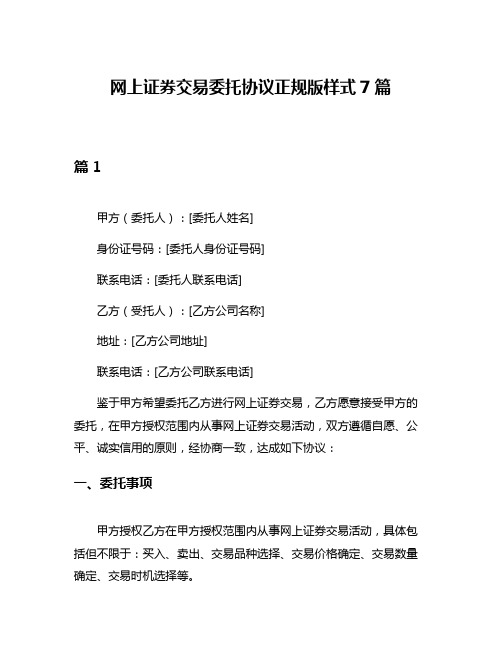 网上证券交易委托协议正规版样式 7 篇

篇 1

甲方（委托人）：[委托人姓名]

身份证号码：[委托人身份证号码]

联系电话：[委托人联系电话]

乙方（受托人）：[乙方公司名称]

地址：[乙方公司地址]

联系电话：[乙方公司联系电话]

鉴于甲方希望委托乙方进行网上证券交易，乙方愿意接受甲方的委托，在甲方授权范围内从事网上证券交易活动，双方遵循自愿、公平、诚实信用的原则，经协商一致，达成如下协议：

一、委托事项

甲方授权乙方在甲方授权范围内从事网上证券交易活动，具体包括但不限于：买入、卖出、交易品种选择、交易价格确定、交易数量确定、交易时机选择等。